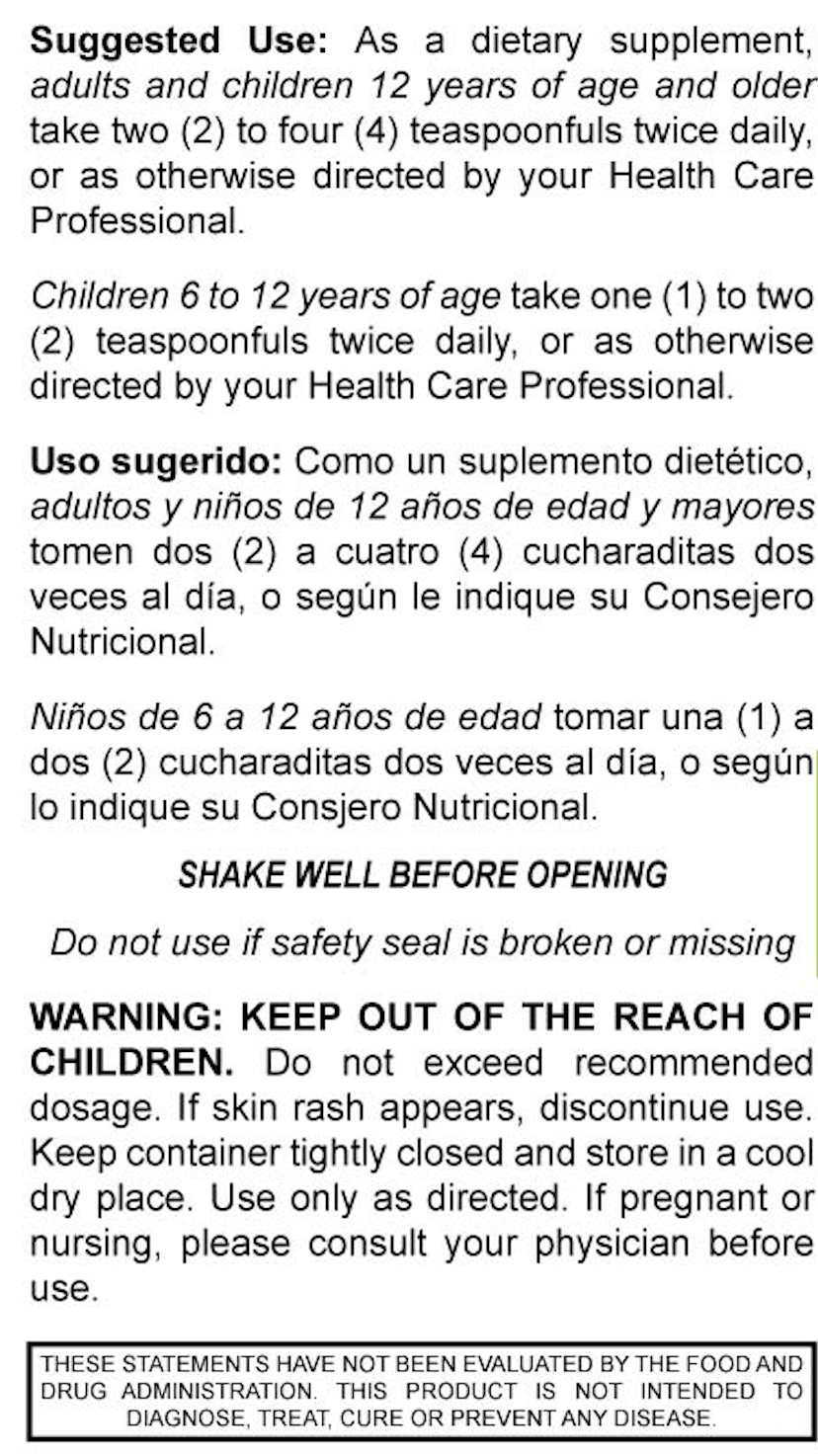 Suggested Use: As a dietary supplement, adults and children 12 years of age and older take two (2) to four (4) teaspoonfuls twice daily, or as otherwise directed by your Health Care Professional.

Children 6 to 12 years of age take one (1) to two (2) teaspoonfuls twice daily, or as otherwise directed by your Health Care Professional.

Uso sugerido: Como un suplemento dietético, adultos y niños de 12 años de edad y mayores tomen dos (2) a cuatro (4) cucharaditas dos veces al día, o según le indique su Consejero Nutricional.

Niños de 6 a 12 años de edad tomar una (1) a dos (2) cucharaditas dos veces al día, o según lo indique su Consjero Nutricional.

SHAKE WELL BEFORE OPENING

Do not use if safety seal is broken or missing

WARNING: KEEP OUT OF THE REACH OF CHILDREN. Do not exceed recommended dosage. If skin rash appears, discontinue use. Keep container tightly closed and store in a cool dry place. Use only as directed. If pregnant or nursing, please consult your physician before use.

THESE STATEMENTS HAVE NOT BEEN EVALUATED BY THE FOOD AND DRUG ADMINISTRATION. THIS PRODUCT IS NOT INTENDED TO DIAGNOSE, TREAT, CURE OR PREVENT ANY DISEASE.